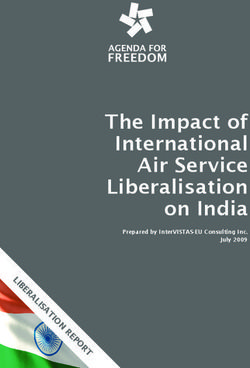 AGENDA FOR FREEDOM

The Impact of International Air Service Liberalisation on India

Prepared by InterVISTAS-EU Consulting Inc.
July 2009

LIBERALISATION REPORT